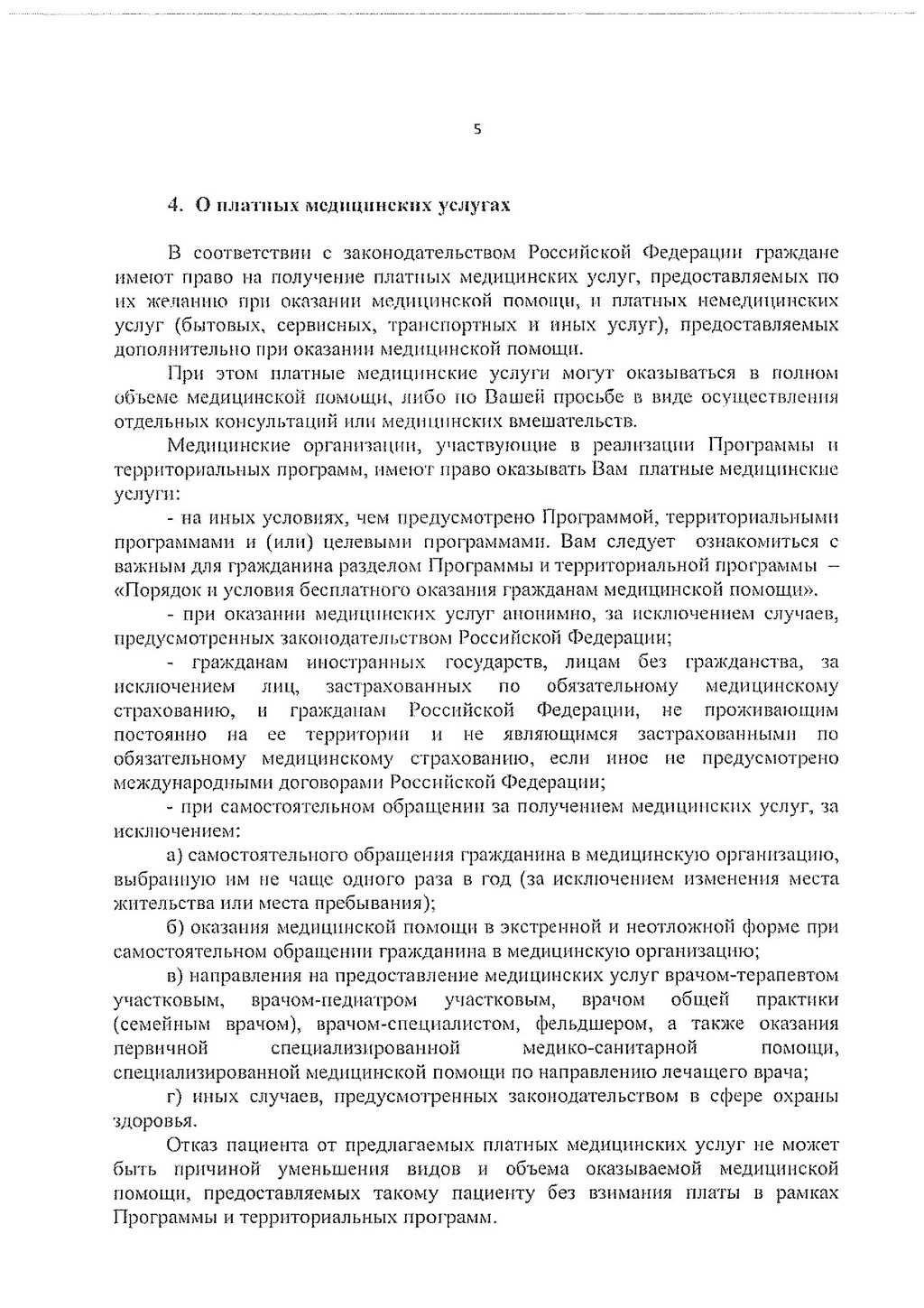 5

4. О платных медицинских услугах

В соответствии с законодательством Российской Федерации граждане имеют право на получение платных медицинских услуг, предоставляемых по их желанию при оказании медицинской помощи, и платных немедицинских услуг (бытовых, сервисных, транспортных и иных услуг), предоставляемых дополнительно при оказании медицинской помощи.

При этом платные медицинские услуги могут оказываться в полном объеме медицинской помощи, либо по Вашей просьбе в виде осуществления отдельных консультаций или медицинских вмешательств.

Медицинские организации, участвующие в реализации Программы и территориальных программ, имеют право оказывать Вам платные медицинские услуги:

- на иных условиях, чем предусмотрено Программой, территориальными программами и (или) целевыми программами. Вам следует ознакомиться с важным для гражданина разделом Программы и территориальной программы – «Порядок и условия бесплатного оказания гражданам медицинской помощи».

- при оказании медицинских услуг анонимно, за исключением случаев, предусмотренных законодательством Российской Федерации;

- гражданам иностранных государств, лицам без гражданства, за исключением лиц, застрахованных по обязательному медицинскому страхованию, и гражданам Российской Федерации, не проживающим постоянно на ее территории и не являющимся застрахованными по обязательному медицинскому страхованию, если иное не предусмотрено международными договорами Российской Федерации;

- при самостоятельном обращении за получением медицинских услуг, за исключением:

а) самостоятельного обращения гражданина в медицинскую организацию, выбранную им не чаще одного раза в год (за исключением изменения места жительства или места пребывания);

б) оказания медицинской помощи в экстренной и неотложной форме при самостоятельном обращении гражданина в медицинскую организацию;

в) направления на предоставление медицинских услуг врачом-терапевтом участковым, врачом-педиатром участковым, врачом общей практики (семейным врачом), врачом-специалистом, фельдшером, а также оказания первичной специализированной медико-санитарной помощи, специализированной медицинской помощи по направлению лечащего врача;

г) иных случаев, предусмотренных законодательством в сфере охраны здоровья.

Отказ пациента от предлагаемых платных медицинских услуг не может быть причиной уменьшения видов и объема оказываемой медицинской помощи, предоставляемых такому пациенту без взимания платы в рамках Программы и территориальных программ.